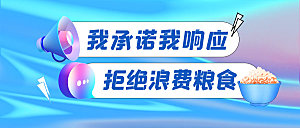 我承诺我响应
拒绝浪费粮食